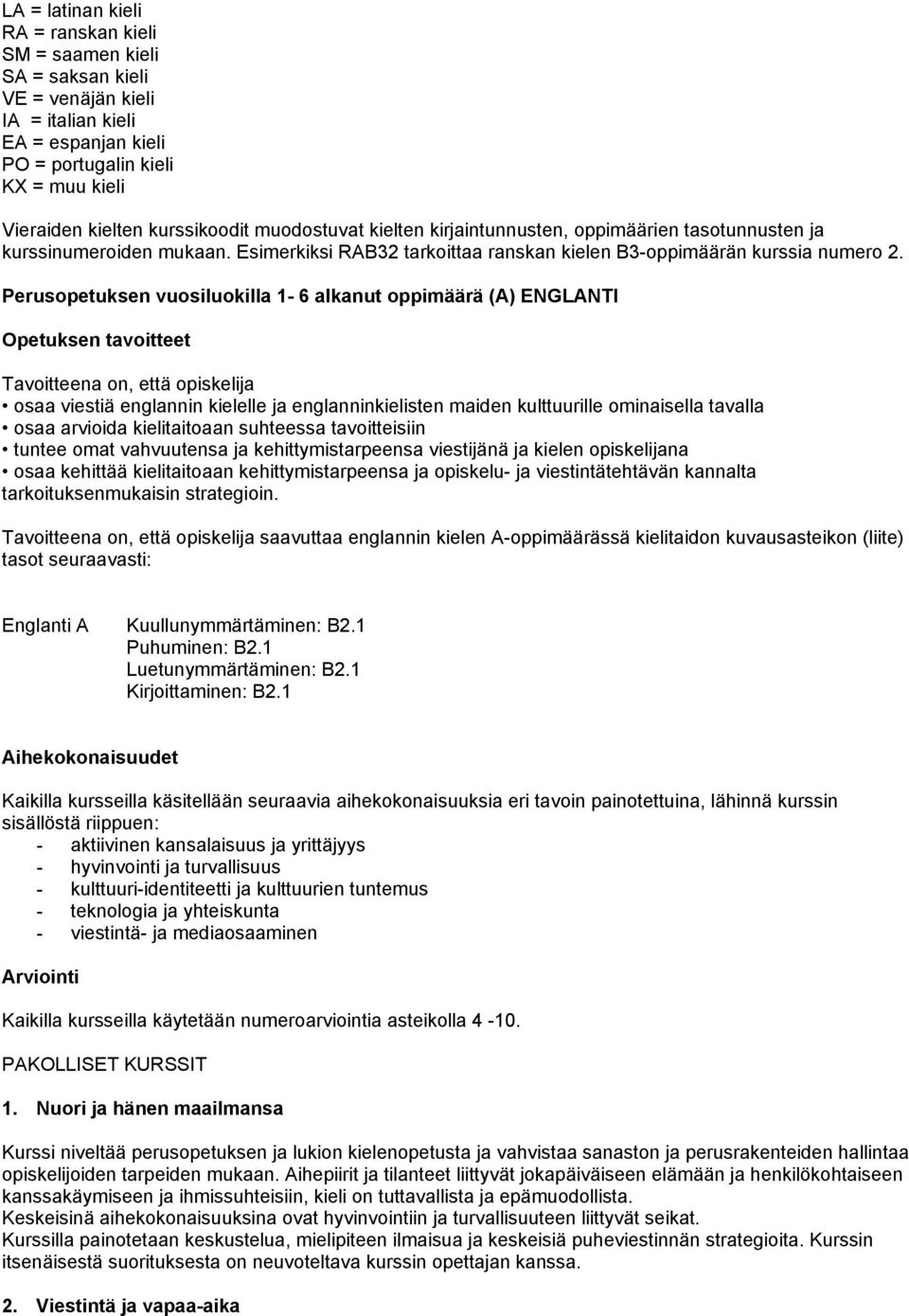 LA = latinan kieli
RA = ranskan kieli
SM = saamen kieli
SA = saksan kieli
VE = venäjän kieli
IA = italian kieli
EA = espanjan kieli
PO = portugalin kieli
KX = muu kieli

Vieraiden kielten kurssikoodit muodostuvat kielten kirjaintunnusten, oppimäärien tasotunnusten ja kurssinumeroiden mukaan. Esimerkiksi RAB32 tarkoittaa ranskan kielen B3-oppimäärän kurssia numero 2.

Perusopetuksen vuosiluokilla 1- 6 alkanut oppimäärä (A) ENGLANTI

Opetuksen tavoitteet

Tavoitteena on, että opiskelija
• osaa viestiä englannin kielelle ja englanninkielisten maiden kulttuurille ominaisella tavalla
• osaa arvioida kielitaitoaan suhteessa tavoitteisiin
• tuntee omat vahvuutensa ja kehittymistarpeensa viestijänä ja kielen opiskelijana
• osaa kehittää kielitaitoaan kehittymistarpeensa ja opiskelu- ja viestintätehtävän kannalta tarkoituksenmukaisin strategioin.

Tavoitteena on, että opiskelija saavuttaa englannin kielen A-oppimäärässä kielitaidon kuvausasteikon (liite) tasot seuraavasti:

Englanti A Kuullunymmärtäminen: B2.1
Puhuminen: B2.1
Luetunymmärtäminen: B2.1
Kirjoittaminen: B2.1

Aihekokonaisuudet

Kaikilla kursseilla käsitellään seuraavia aihekokonaisuuksia eri tavoin painotettuina, lähinnä kurssin sisällöstä riippuen:
- aktiivinen kansalaisuus ja yrittäjyys
- hyvinvointi ja turvallisuus
- kulttuuri-identiteetti ja kulttuurien tuntemus
- teknologia ja yhteiskunta
- viestintä- ja mediaosaaminen

Arviointi

Kaikilla kursseilla käytetään numeroarviointia asteikolla 4 -10.

PAKOLLISET KURSSIT

1. Nuori ja hänen maailmansa

Kurssi niveltää perusopetuksen ja lukion kielenopetusta ja vahvistaa sanaston ja perusrakenteiden hallintaa opiskelijoiden tarpeiden mukaan. Aihepiirit ja tilanteet liittyvät jokapäiväiseen elämään ja henkilökohtaiseen kanssakäymiseen ja ihmissuhteisiin, kieli on tuttavallista ja epämuodollista.
Keskeisinä aihekokonaisuuksina ovat hyvinvointiin ja turvallisuuteen liittyvät seikat.
Kurssilla painotetaan keskustelua, mielipiteen ilmaisua ja keskeisiä puheviestinnän strategioita. Kurssin itsenäisestä suorituksesta on neuvoteltava kurssin opettajan kanssa.

2. Viestintä ja vapaa-aika